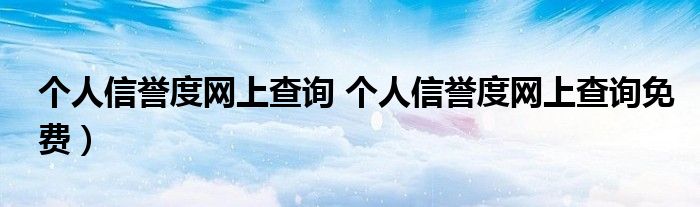 个人信誉度网上查询 个人信誉度网上查询免费）